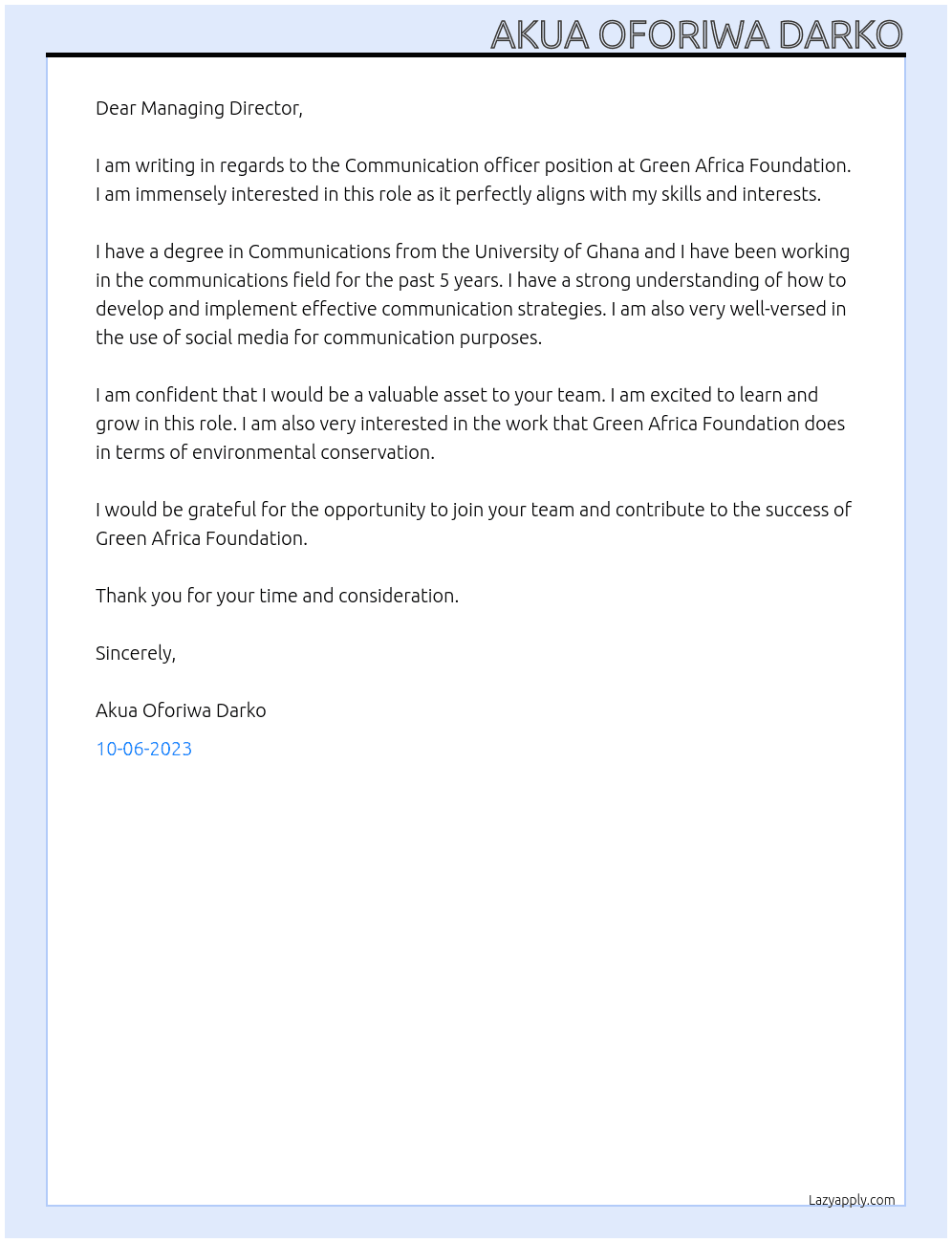 AKUA OFORIWA DARKO

Dear Managing Director,

I am writing in regards to the Communication officer position at Green Africa Foundation. I am immensely interested in this role as it perfectly aligns with my skills and interests.

I have a degree in Communications from the University of Ghana and I have been working in the communications field for the past 5 years. I have a strong understanding of how to develop and implement effective communication strategies. I am also very well-versed in the use of social media for communication purposes.

I am confident that I would be a valuable asset to your team. I am excited to learn and grow in this role. I am also very interested in the work that Green Africa Foundation does in terms of environmental conservation.

I would be grateful for the opportunity to join your team and contribute to the success of Green Africa Foundation.

Thank you for your time and consideration.

Sincerely,

Akua Oforiwa Darko

10-06-2023

Lazyapply.com